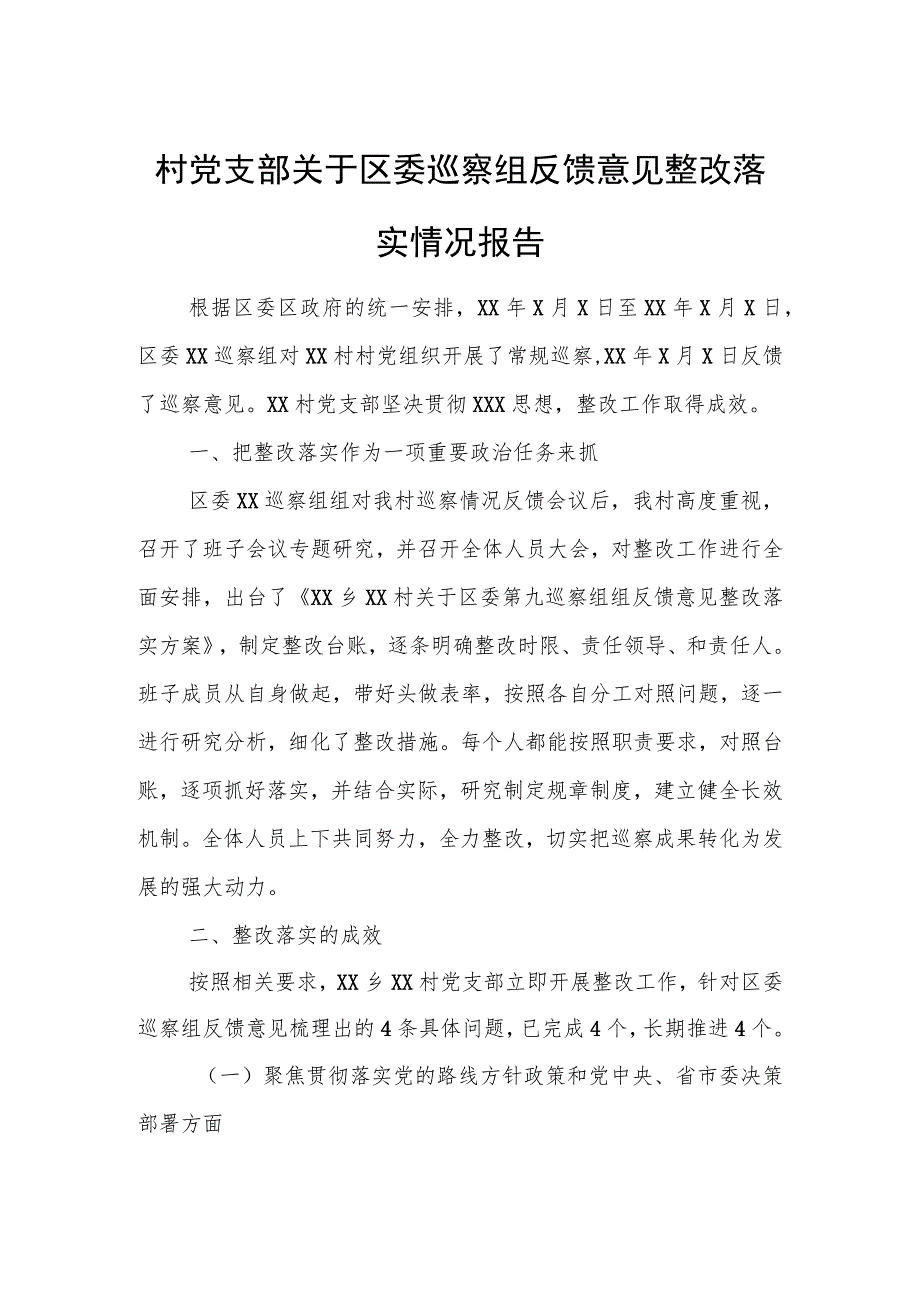 村党支部关于区委巡察组反馈意见整改落实情况报告

根据区委区政府的统一安排，XX年X月X日至XX年X月X日，区委XX巡察组对XX村村党组织开展了常规巡察,XX年X月X日反馈了巡察意见。XX村党支部坚决贯彻XXX思想，整改工作取得成效。

一、把整改落实作为一项重要政治任务来抓

区委XX巡察组组对我村巡察情况反馈会议后，我村高度重视，召开了班子会议专题研究，并召开全体人员大会，对整改工作进行全面安排，出台了《XX乡XX村关于区委第九巡察组组反馈意见整改落实方案》，制定整改台账，逐条明确整改时限、责任领导、和责任人。班子成员从自身做起，带好头做表率，按照各自分工对照问题，逐一进行研究分析，细化了整改措施。每个人都能按照职责要求，对照台账，逐项抓好落实，并结合实际，研究制定规章制度，建立健全长效机制。全体人员上下共同努力，全力整改，切实把巡察成果转化为发展的强大动力。

二、整改落实的成效

按照相关要求，XX乡XX村党支部立即开展整改工作，针对区委巡察组反馈意见梳理出的4条具体问题，已完成4个，长期推进4个。

（一）聚焦贯彻落实党的路线方针政策和党中央、省市委决策部署方面